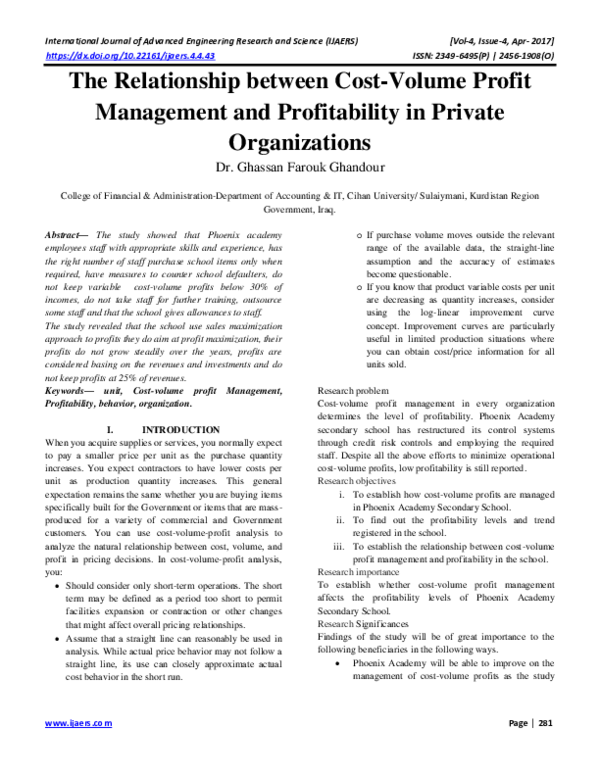 International Journal of Advanced Engineering Research and Science (IJAERS) [Vol-4, Issue-4, Apr- 2017]
https://dx.doi.org/10.22161/ijaers.4.4.43 ISSN: 2349-6495(P) | 2456-1908(O)

The Relationship between Cost-Volume Profit Management and Profitability in Private Organizations

Dr. Ghassan Farouk Ghandour

College of Financial & Administration-Department of Accounting & IT, Cihan University/ Sulaiymani, Kurdistan Region Government, Iraq.

Abstract— The study showed that Phoenix academy employees staff with appropriate skills and experience, has the right number of staff purchase school items only when required, have measures to counter school defaulters, do not keep variable cost-volume profits below 30% of incomes, do not take staff for further training, outsource some staff and that the school gives allowances to staff.
The study revealed that the school use sales maximization approach to profits they do aim at profit maximization, their profits do not grow steadily over the years, profits are considered basing on the revenues and investments and do not keep profits at 25% of revenues.
Keywords— unit, Cost-volume profit Management, Profitability, behavior, organization.

I. INTRODUCTION
When you acquire supplies or services, you normally expect to pay a smaller price per unit as the purchase quantity increases. You expect contractors to have lower costs per unit as production quantity increases. This general expectation remains the same whether you are buying items specifically built for the Government or items that are mass-produced for a variety of commercial and Government customers. You can use cost-volume-profit analysis to analyze the natural relationship between cost, volume, and profit in pricing decisions. In cost-volume-profit analysis, you:
• Should consider only short-term operations. The short term may be defined as a period too short to permit facilities expansion or contraction or other changes that might affect overall pricing relationships.
• Assume that a straight line can reasonably be used in analysis. While actual price behavior may not follow a straight line, its use can closely approximate actual cost behavior in the short run.

o If purchase volume moves outside the relevant range of the available data, the straight-line assumption and the accuracy of estimates become questionable.
o If you know that product variable costs per unit are decreasing as quantity increases, consider using the log-linear improvement curve concept. Improvement curves are particularly useful in limited production situations where you can obtain cost/price information for all units sold.

Research problem
Cost-volume profit management in every organization determines the level of profitability. Phoenix Academy secondary school has restructured its control systems through credit risk controls and employing the required staff. Despite all the above efforts to minimize operational cost-volume profits, low profitability is still reported.
Research objectives
i. To establish how cost-volume profits are managed in Phoenix Academy Secondary School.
ii. To find out the profitability levels and trend registered in the school.
iii. To establish the relationship between cost-volume profit management and profitability in the school.
Research importance
To establish whether cost-volume profit management affects the profitability levels of Phoenix Academy Secondary School.
Research Significances
Findings of the study will be of great importance to the following beneficiaries in the following ways.
• Phoenix Academy will be able to improve on the management of cost-volume profits as the study

www.ijaers.com Page | 281